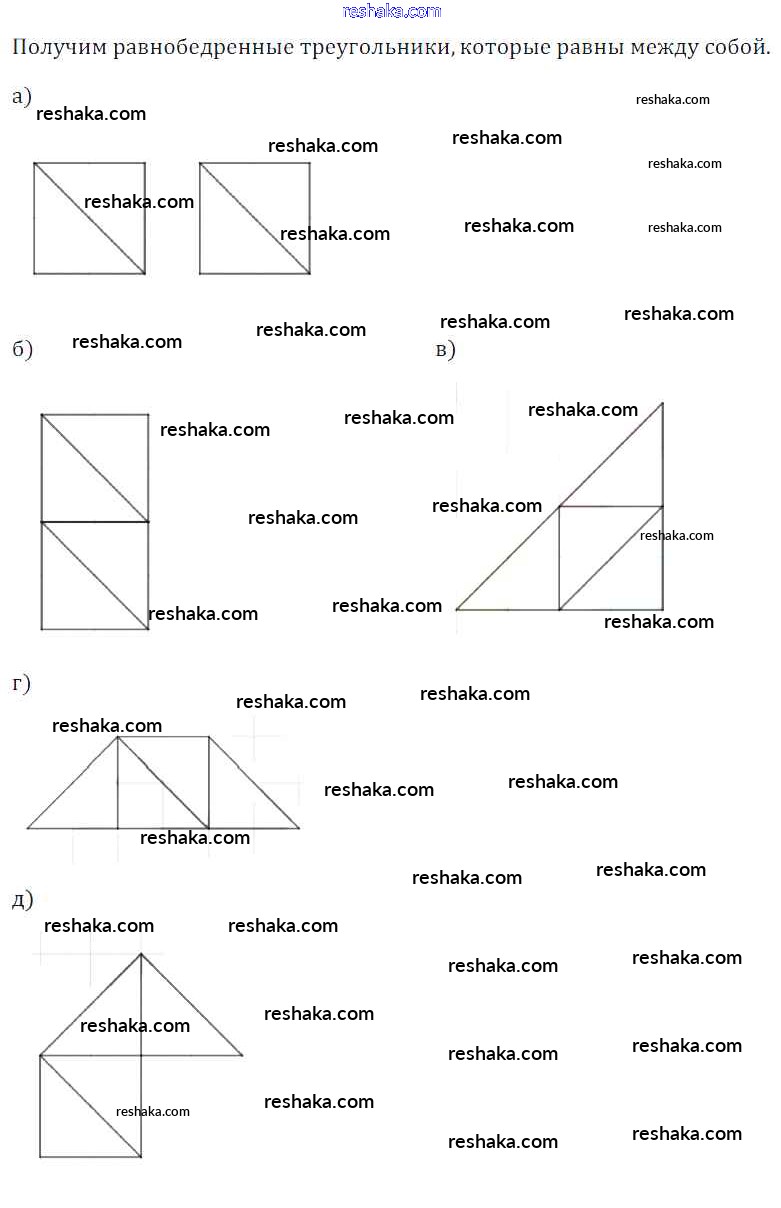 reshaka.com

Получим равнобедренные треугольники, которые равны между собой.

а)

б)

в)

г)

д)